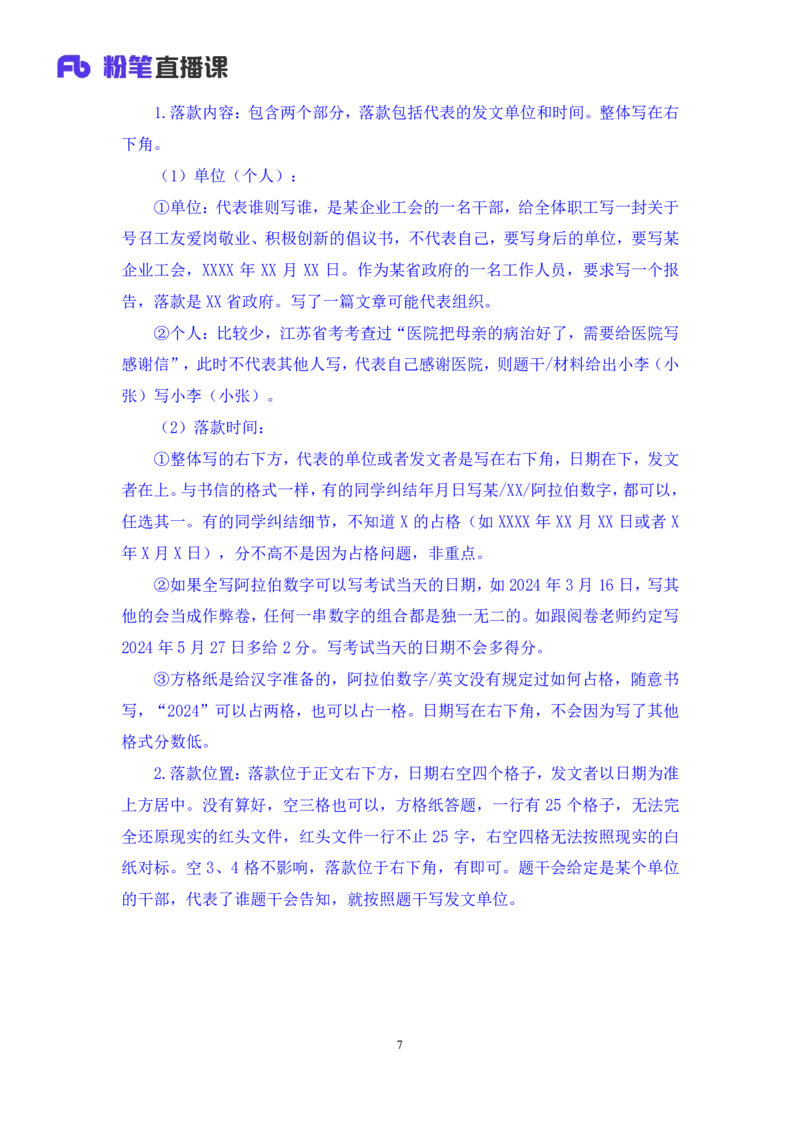 Fb 粉笔直播课

1.落款内容：包含两个部分，落款包括代表的发文单位和时间。整体写在右下角。

（1）单位（个人）：

①单位：代表谁则写谁，是某企业工会的一名干部，给全体职工写一封关于号召工友爱岗敬业、积极创新的倡议书，不代表自己，要写身后的单位，要写某企业工会，XXXX 年 XX 月 XX 日。作为某省政府的一名工作人员，要求写一个报告，落款是 XX 省政府。写了一篇文章可能代表组织。

②个人：比较少，江苏省考考查过“医院把母亲的病治好了，需要给医院写感谢信”，此时不代表其他人写，代表自己感谢医院，则题干/材料给出小李（小张）写小李（小张）。

（2）落款时间：

①整体写的右下方，代表的单位或者发文者是写在右下角，日期在下，发文者在上。与书信的格式一样，有的同学纠结年月日写某/XX/阿拉伯数字，都可以，任选其一。有的同学纠结细节，不知道 X 的占格（如 XXXX 年 XX 月 XX 日或者 X 年 X 月 X 日），分不高不是因为占格问题，非重点。

②如果全写阿拉伯数字可以写考试当天的日期，如 2024 年 3 月 16 日，写其他的会当成作弊卷，任何一串数字的组合都是独一无二的。如跟阅卷老师约定写 2024 年 5 月 27 日多给 2 分。写考试当天的日期不会多得分。

③方格纸是给汉字准备的，阿拉伯数字/英文没有规定过如何占格，随意书写，“2024”可以占两格，也可以占一格。日期写在右下角，不会因为写了其他格式分数低。

2.落款位置：落款位于正文右下方，日期右空四个格子，发文者以日期为准上方居中。没有算好，空三格也可以，方格纸答题，一行有 25 个格子，无法完全还原现实的红头文件，红头文件一行不止 25 字，右空四格无法按照现实的白纸对标。空 3、4 格不影响，落款位于右下角，有即可。题干会给定是某个单位的干部，代表了谁题干会告知，就按照题干写发文单位。

7